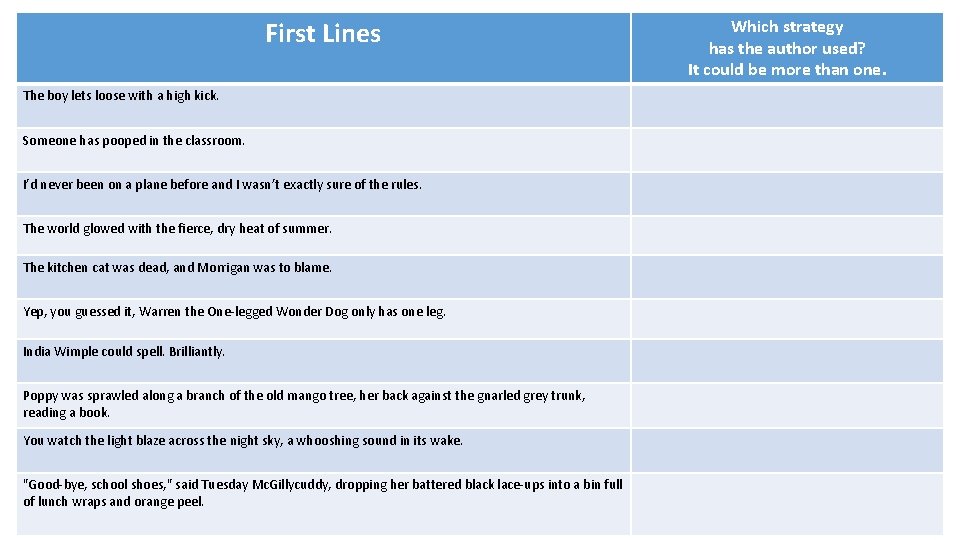 | First Lines | Which strategy has the author used? It could be more than one. |
|---|---|
| The boy lets loose with a high kick. | |
| Someone has pooped in the classroom. | |
| I'd never been on a plane before and I wasn't exactly sure of the rules. | |
| The world glowed with the fierce, dry heat of summer. | |
| The kitchen cat was dead, and Morrigan was to blame. | |
| Yep, you guessed it, Warren the One-legged Wonder Dog only has one leg. | |
| India Wimple could spell. Brilliantly. | |
| Poppy was sprawled along a branch of the old mango tree, her back against the gnarled grey trunk, reading a book. | |
| You watch the light blaze across the night sky, a whooshing sound in its wake. | |
| "Good-bye, school shoes," said Tuesday McGillycuddy, dropping her battered black lace-ups into a bin full of lunch wraps and orange peel. | |